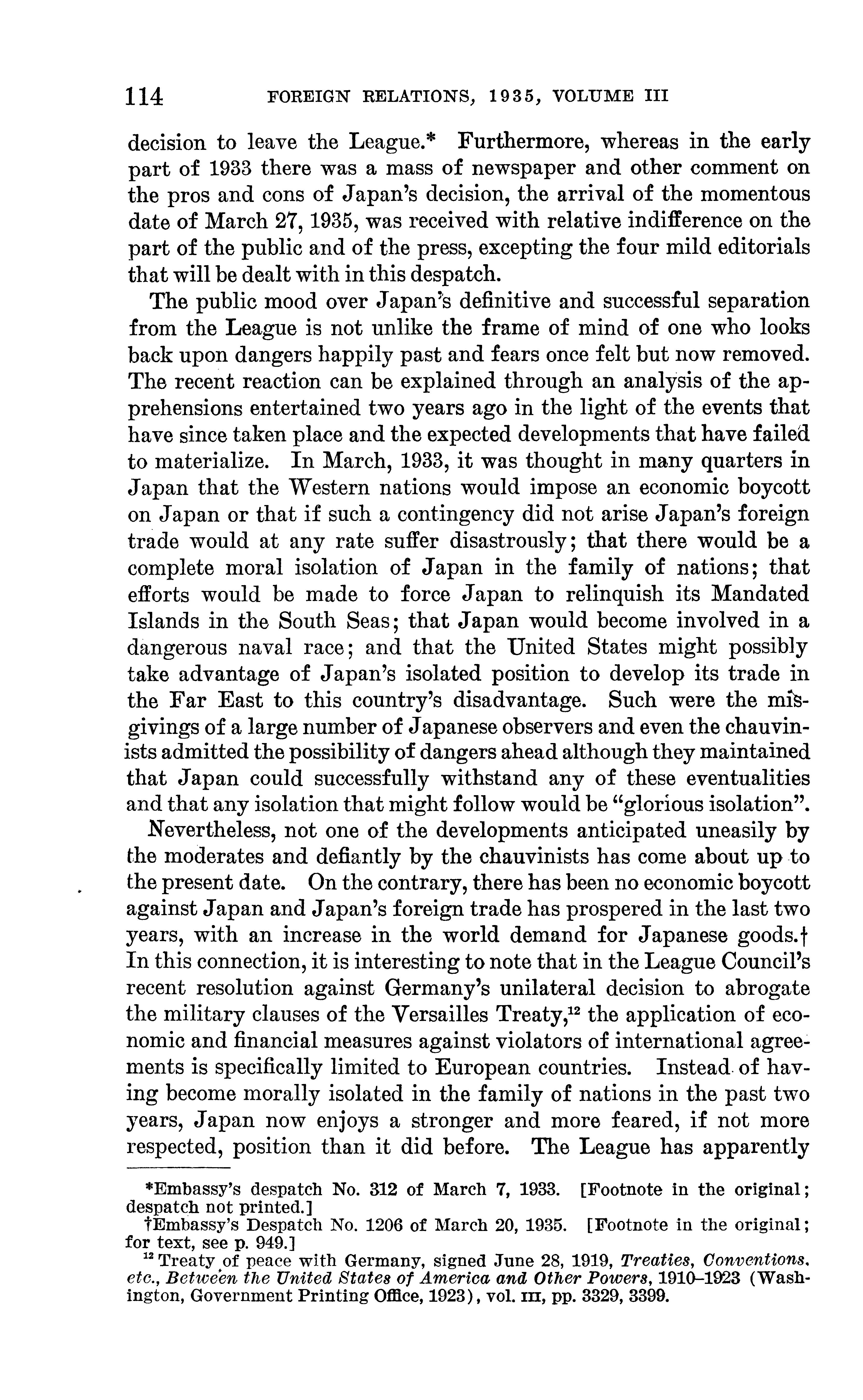 114 FOREIGN RELATIONS, 1935, VOLUME III

decision to leave the League.* Furthermore, whereas in the early part of 1933 there was a mass of newspaper and other comment on the pros and cons of Japan's decision, the arrival of the momentous date of March 27, 1935, was received with relative indifference on the part of the public and of the press, excepting the four mild editorials that will be dealt with in this despatch.

The public mood over Japan's definitive and successful separation from the League is not unlike the frame of mind of one who looks back upon dangers happily past and fears once felt but now removed. The recent reaction can be explained through an analysis of the apprehensions entertained two years ago in the light of the events that have since taken place and the expected developments that have failed to materialize. In March, 1933, it was thought in many quarters in Japan that the Western nations would impose an economic boycott on Japan or that if such a contingency did not arise Japan's foreign trade would at any rate suffer disastrously; that there would be a complete moral isolation of Japan in the family of nations; that efforts would be made to force Japan to relinquish its Mandated Islands in the South Seas; that Japan would become involved in a dangerous naval race; and that the United States might possibly take advantage of Japan's isolated position to develop its trade in the Far East to this country's disadvantage. Such were the misgivings of a large number of Japanese observers and even the chauvinists admitted the possibility of dangers ahead although they maintained that Japan could successfully withstand any of these eventualities and that any isolation that might follow would be "glorious isolation".

Nevertheless, not one of the developments anticipated uneasily by the moderates and defiantly by the chauvinists has come about up to the present date. On the contrary, there has been no economic boycott against Japan and Japan's foreign trade has prospered in the last two years, with an increase in the world demand for Japanese goods.† In this connection, it is interesting to note that in the League Council's recent resolution against Germany's unilateral decision to abrogate the military clauses of the Versailles Treaty,$^{12}$ the application of economic and financial measures against violators of international agreements is specifically limited to European countries. Instead of having become morally isolated in the family of nations in the past two years, Japan now enjoys a stronger and more feared, if not more respected, position than it did before. The League has apparently

*Embassy's despatch No. 312 of March 7, 1933. [Footnote in the original; despatch not printed.]
†Embassy's Despatch No. 1206 of March 20, 1935. [Footnote in the original; for text, see p. 949.]
$^{12}$ Treaty of peace with Germany, signed June 28, 1919, Treaties, Conventions, etc., Between the United States of America and Other Powers, 1910–1923 (Washington, Government Printing Office, 1923), vol. III, pp. 3329, 3399.